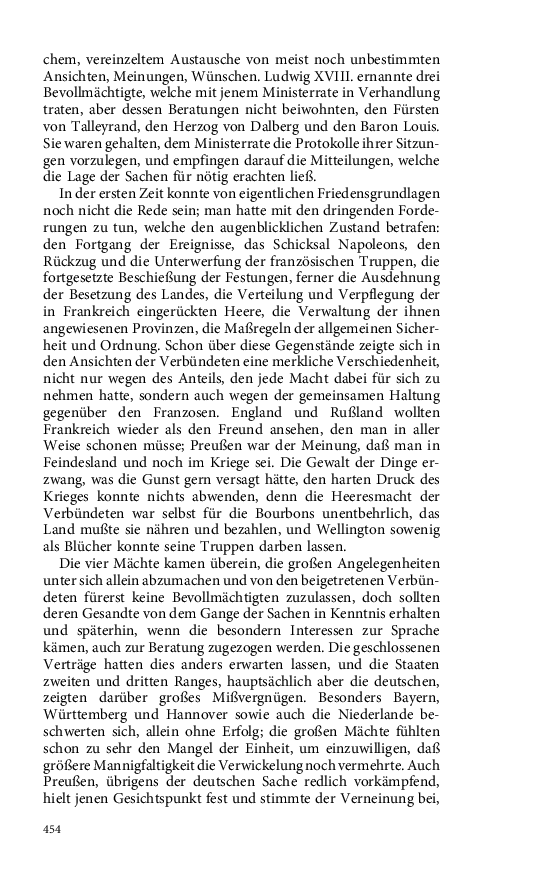 chem, vereinzeltem Austausche von meist noch unbestimmten Ansichten, Meinungen, Wünschen. Ludwig XVIII. ernannte drei Bevollmächtigte, welche mit jenem Ministerrate in Verhandlung traten, aber dessen Beratungen nicht beiwohnten, den Fürsten von Talleyrand, den Herzog von Dalberg und den Baron Louis. Sie waren gehalten, dem Ministerrate die Protokolle ihrer Sitzungen vorzulegen, und empfingen darauf die Mitteilungen, welche die Lage der Sachen für nötig erachten ließ.

In der ersten Zeit konnte von eigentlichen Friedensgrundlagen noch nicht die Rede sein; man hatte mit den dringenden Forderungen zu tun, welche den augenblicklichen Zustand betrafen: den Fortgang der Ereignisse, das Schicksal Napoleons, den Rückzug und die Unterwerfung der französischen Truppen, die fortgesetzte Beschießung der Festungen, ferner die Ausdehnung der Besetzung des Landes, die Verteilung und Verpflegung der in Frankreich eingerückten Heere, die Verwaltung der ihnen angewiesenen Provinzen, die Maßregeln der allgemeinen Sicherheit und Ordnung. Schon über diese Gegenstände zeigte sich in den Ansichten der Verbündeten eine merkliche Verschiedenheit, nicht nur wegen des Anteils, den jede Macht dabei für sich zu nehmen hatte, sondern auch wegen der gemeinsamen Haltung gegenüber den Franzosen. England und Rußland wollten Frankreich wieder als den Freund ansehen, den man in aller Weise schonen müsse; Preußen war der Meinung, daß man in Feindesland und noch im Kriege sei. Die Gewalt der Dinge erzwang, was die Gunst gern versagt hätte, den harten Druck des Krieges konnte nichts abwenden, denn die Heeresmacht der Verbündeten war selbst für die Bourbons unentbehrlich, das Land mußte sie nähren und bezahlen, und Wellington sowenig als Blücher konnte seine Truppen darben lassen.

Die vier Mächte kamen überein, die großen Angelegenheiten unter sich allein abzumachen und von den beigetretenen Verbündeten fürerst keine Bevollmächtigten zuzulassen, doch sollten deren Gesandte von dem Gange der Sachen in Kenntnis erhalten und späterhin, wenn die besondern Interessen zur Sprache kämen, auch zur Beratung zugezogen werden. Die geschlossenen Verträge hatten dies anders erwarten lassen, und die Staaten zweiten und dritten Ranges, hauptsächlich aber die deutschen, zeigten darüber großes Mißvergnügen. Besonders Bayern, Württemberg und Hannover sowie auch die Niederlande beschwerten sich, allein ohne Erfolg; die großen Mächte fühlten schon zu sehr den Mangel der Einheit, um einzuwilligen, daß größere Mannigfaltigkeit die Verwickelung noch vermehrte. Auch Preußen, übrigens der deutschen Sache redlich vorkämpfend, hielt jenen Gesichtspunkt fest und stimmte der Verneinung bei,

454